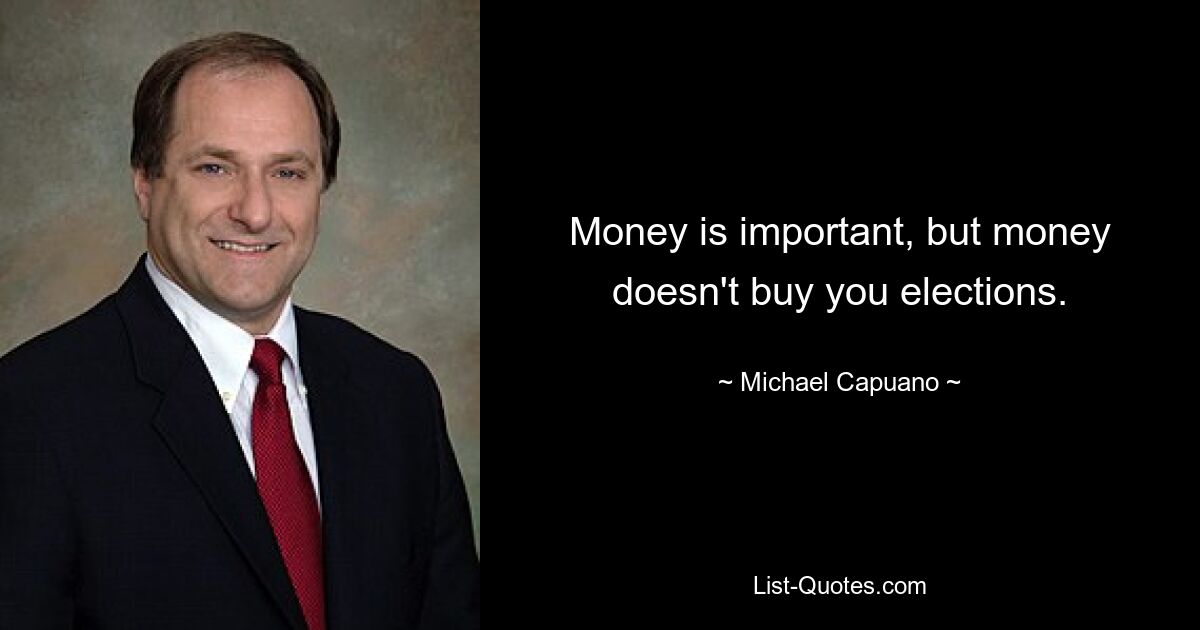 Money is important, but money doesn't buy you elections.

~ Michael Capuano ~

List-Quotes.com